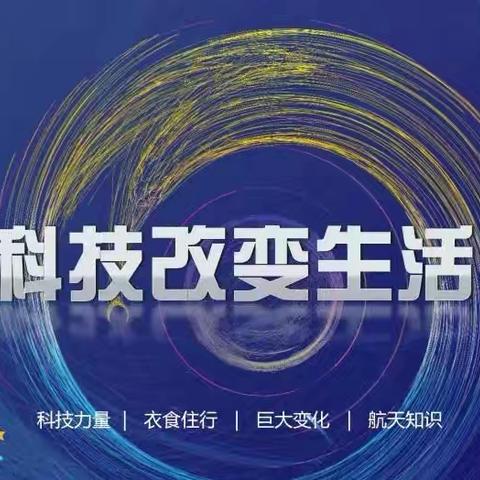 科技改变生活

科技力量 | 衣食住行 | 巨大变化 | 航天知识